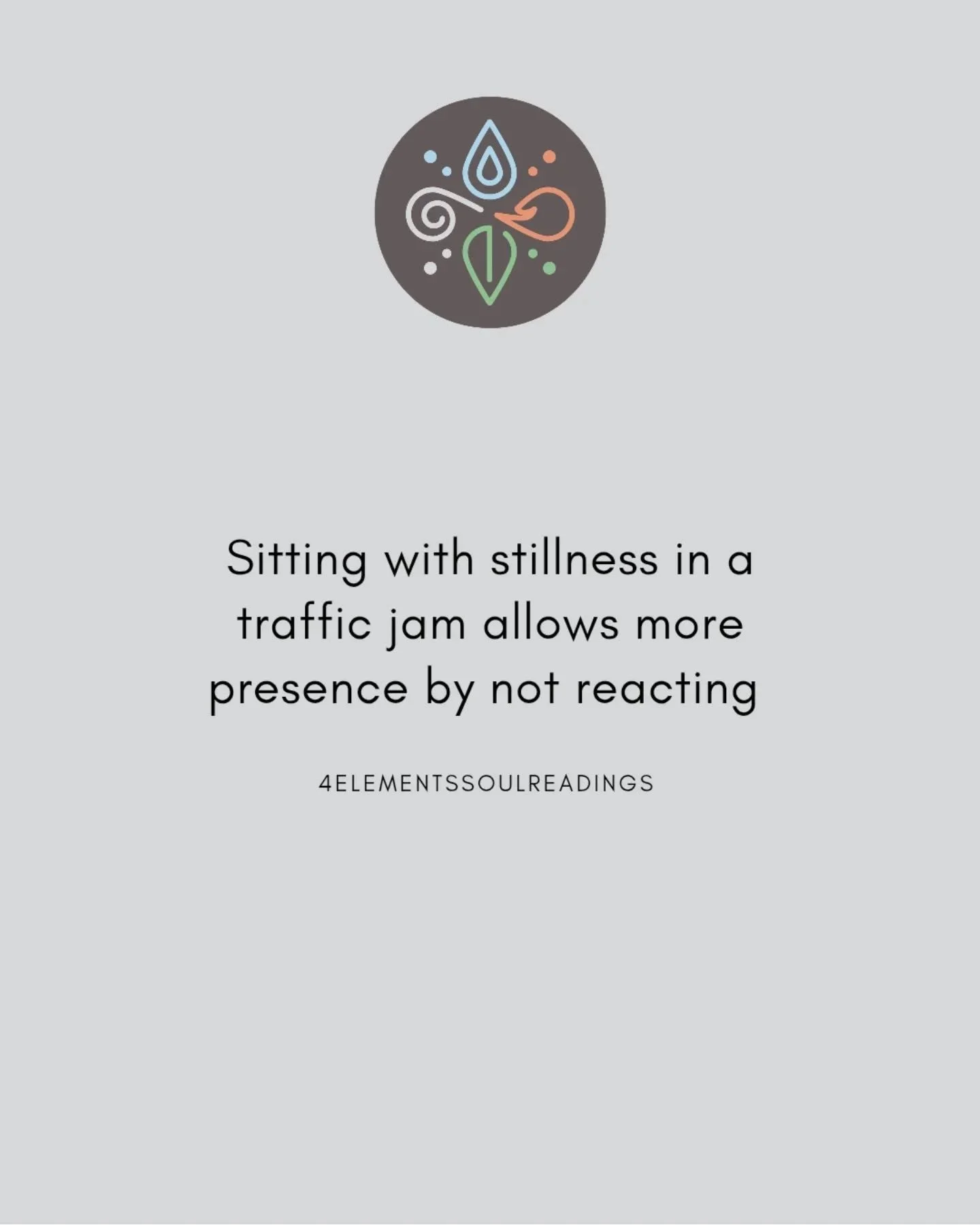 Sitting with stillness in a traffic jam allows more presence by not reacting

4ELEMENTSSOULREADINGS